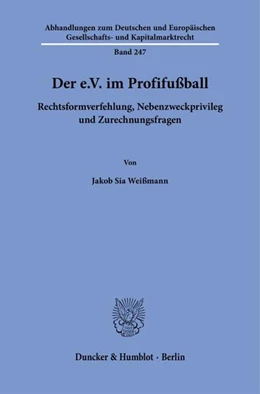 Abhandlungen zum Deutschen und Europäischen Gesellschafts- und Kapitalmarktrecht

Band 247

Der e.V. im Profifußball

Rechtsformverfehlung, Nebenzweckprivileg und Zurechnungsfragen

Von

Jakob Sia Weißmann

Duncker & Humblot · Berlin